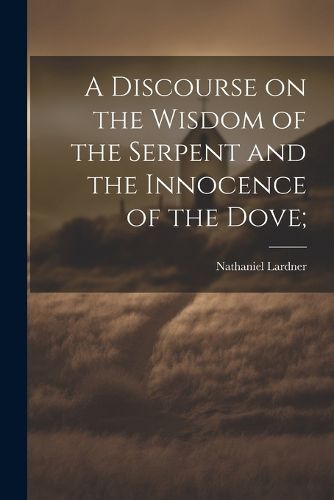 A Discourse on the Wisdom of the Serpent and the Innocence of the Dove;

Nathaniel Lardner